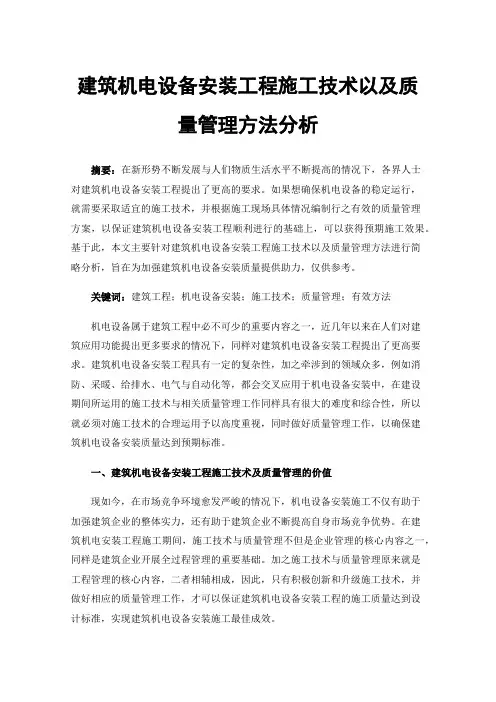 建筑机电设备安装工程施工技术以及质量管理方法分析

摘要：在新形势不断发展与人们物质生活水平不断提高的情况下，各界人士对建筑机电设备安装工程提出了更高的要求。如果想确保机电设备的稳定运行，就需要采取适宜的施工技术，并根据施工现场具体情况编制行之有效的质量管理方案，以保证建筑机电设备安装工程顺利进行的基础上，可以获得预期施工效果。基于此，本文主要针对建筑机电设备安装工程施工技术以及质量管理方法进行简略分析，旨在为加强建筑机电设备安装质量提供助力，仅供参考。

关键词：建筑工程；机电设备安装；施工技术；质量管理；有效方法

机电设备属于建筑工程中必不可少的重要内容之一，近几年以来在人们对建筑应用功能提出更多要求的情况下，同样对建筑机电设备安装工程提出了更高要求。建筑机电设备安装工程具有一定的复杂性，加之牵涉到的领域众多，例如消防、采暖、给排水、电气与自动化等，都会交叉应用于机电设备安装中，在建设期间所运用的施工技术与相关质量管理工作同样具有很大的难度和综合性，所以就必须对施工技术的合理运用予以高度重视，同时做好质量管理工作，以确保建筑机电设备安装质量达到预期标准。

一、建筑机电设备安装工程施工技术及质量管理的价值

现如今，在市场竞争环境愈发严峻的情况下，机电设备安装施工不仅有助于加强建筑企业的整体实力，还有助于建筑企业不断提高自身市场竞争优势。在建筑机电安装工程施工期间，施工技术与质量管理不但是企业管理的核心内容之一，同样是建筑企业开展全过程管理的重要基础。加之施工技术与质量管理原来就是工程管理的核心内容，二者相辅相成，因此，只有积极创新和升级施工技术，并做好相应的质量管理工作，才可以保证建筑机电设备安装工程的施工质量达到设计标准，实现建筑机电设备安装施工最佳成效。